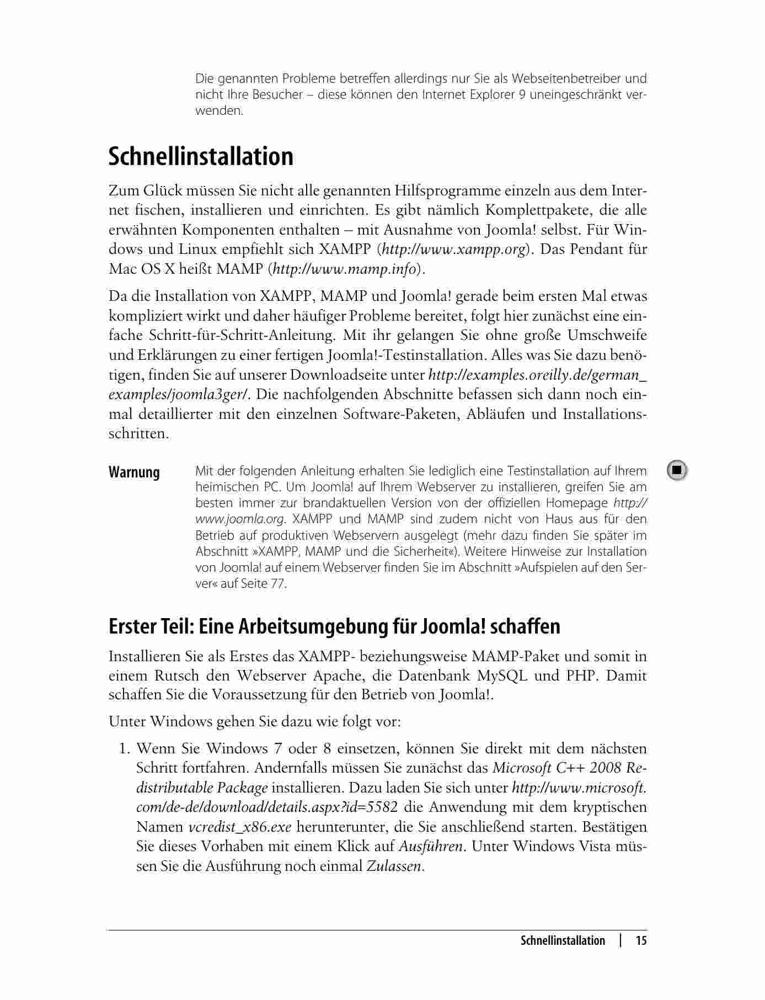 Die genannten Probleme betreffen allerdings nur Sie als Webseitenbetreiber und nicht Ihre Besucher – diese können den Internet Explorer 9 uneingeschränkt verwenden.

Schnellinstallation

Zum Glück müssen Sie nicht alle genannten Hilfsprogramme einzeln aus dem Internet fischen, installieren und einrichten. Es gibt nämlich Komplettpakete, die alle erwähnten Komponenten enthalten – mit Ausnahme von Joomla! selbst. Für Windows und Linux empfiehlt sich XAMPP (http://www.xampp.org). Das Pendant für Mac OS X heißt MAMP (http://www.mamp.info).

Da die Installation von XAMPP, MAMP und Joomla! gerade beim ersten Mal etwas kompliziert wirkt und daher häufiger Probleme bereitet, folgt hier zunächst eine einfache Schritt-für-Schritt-Anleitung. Mit ihr gelangen Sie ohne große Umschweife und Erklärungen zu einer fertigen Joomla!-Testinstallation. Alles was Sie dazu benötigen, finden Sie auf unserer Downloadseite unter http://examples.oreilly.de/german_examples/joomla3ger/. Die nachfolgenden Abschnitte befassen sich dann noch einmal detaillierter mit den einzelnen Software-Paketen, Abläufen und Installationsschritten.

Warnung Mit der folgenden Anleitung erhalten Sie lediglich eine Testinstallation auf Ihrem heimischen PC. Um Joomla! auf Ihrem Webserver zu installieren, greifen Sie am besten immer zur brandaktuellen Version von der offiziellen Homepage http://www.joomla.org. XAMPP und MAMP sind zudem nicht von Haus aus für den Betrieb auf produktiven Webservern ausgelegt (mehr dazu finden Sie später im Abschnitt »XAMPP, MAMP und die Sicherheit«). Weitere Hinweise zur Installation von Joomla! auf einem Webserver finden Sie im Abschnitt »Aufspielen auf den Server« auf Seite 77.

Erster Teil: Eine Arbeitsumgebung für Joomla! schaffen

Installieren Sie als Erstes das XAMPP- beziehungsweise MAMP-Paket und somit in einem Rutsch den Webserver Apache, die Datenbank MySQL und PHP. Damit schaffen Sie die Voraussetzung für den Betrieb von Joomla!.

Unter Windows gehen Sie dazu wie folgt vor:

1. Wenn Sie Windows 7 oder 8 einsetzen, können Sie direkt mit dem nächsten Schritt fortfahren. Andernfalls müssen Sie zunächst das Microsoft C++ 2008 Redistributable Package installieren. Dazu laden Sie sich unter http://www.microsoft.com/de-de/download/details.aspx?id=5582 die Anwendung mit dem kryptischen Namen vcredist_x86.exe herunterunter, die Sie anschließend starten. Bestätigen Sie dieses Vorhaben mit einem Klick auf Ausführen. Unter Windows Vista müssen Sie die Ausführung noch einmal Zulassen.

Schnellinstallation | 15